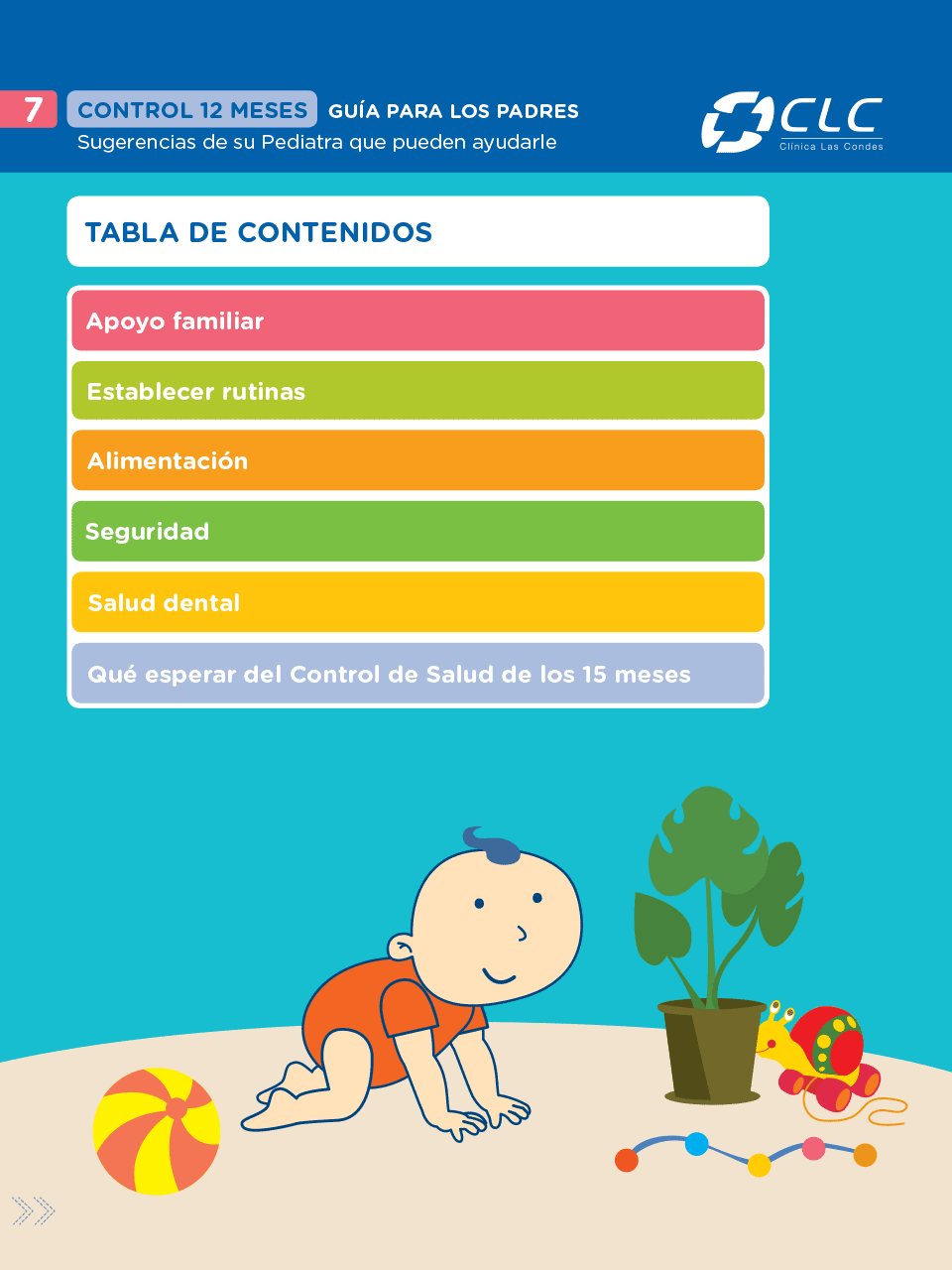 7 CONTROL 12 MESES GUÍA PARA LOS PADRES
Sugerencias de su Pediatra que pueden ayudarle

CLC
Clínica Las Condes

TABLA DE CONTENIDOS

Apoyo familiar

Establecer rutinas

Alimentación

Seguridad

Salud dental

Qué esperar del Control de Salud de los 15 meses